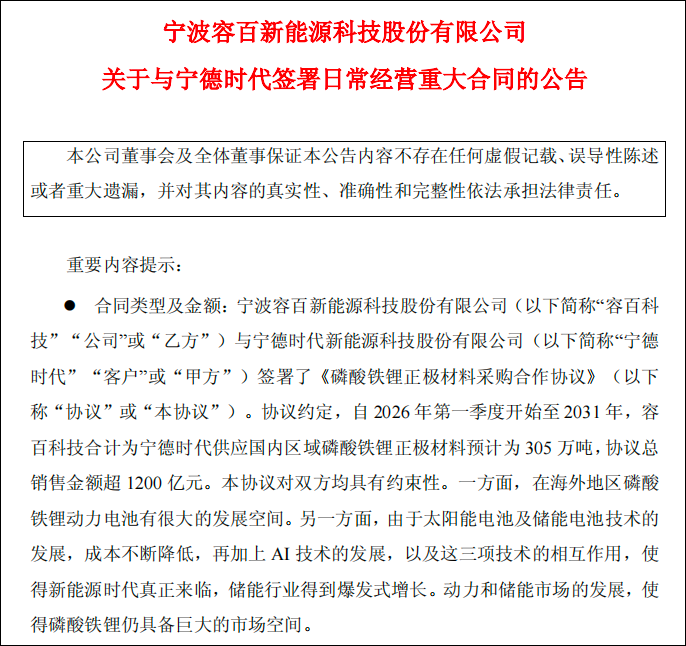 宁波容百新能源科技股份有限公司

关于与宁德时代签署日常经营重大合同的公告

本公司董事会及全体董事保证本公告内容不存在任何虚假记载、误导性陈述或者重大遗漏，并对其内容的真实性、准确性和完整性依法承担法律责任。

重要内容提示：

● 合同类型及金额：宁波容百新能源科技股份有限公司（以下简称“容百科技”“公司”或“乙方”）与宁德时代新能源科技股份有限公司（以下简称“宁德时代”“客户”或“甲方”）签署了《磷酸铁锂正极材料采购合作协议》（以下称“协议”或“本协议”）。协议约定，自 2026 年第一季度开始至 2031 年，容百科技合计为宁德时代供应国内区域磷酸铁锂正极材料预计为 305 万吨，协议总销售金额超 1200 亿元。本协议对双方均具有约束性。一方面，在海外地区磷酸铁锂动力电池有很大的发展空间。另一方面，由于太阳能电池及储能电池技术的发展，成本不断降低，再加上 AI 技术的发展，以及这三项技术的相互作用，使得新能源时代真正来临，储能行业得到爆发式增长。动力和储能市场的发展，使得磷酸铁锂仍具备巨大的市场空间。